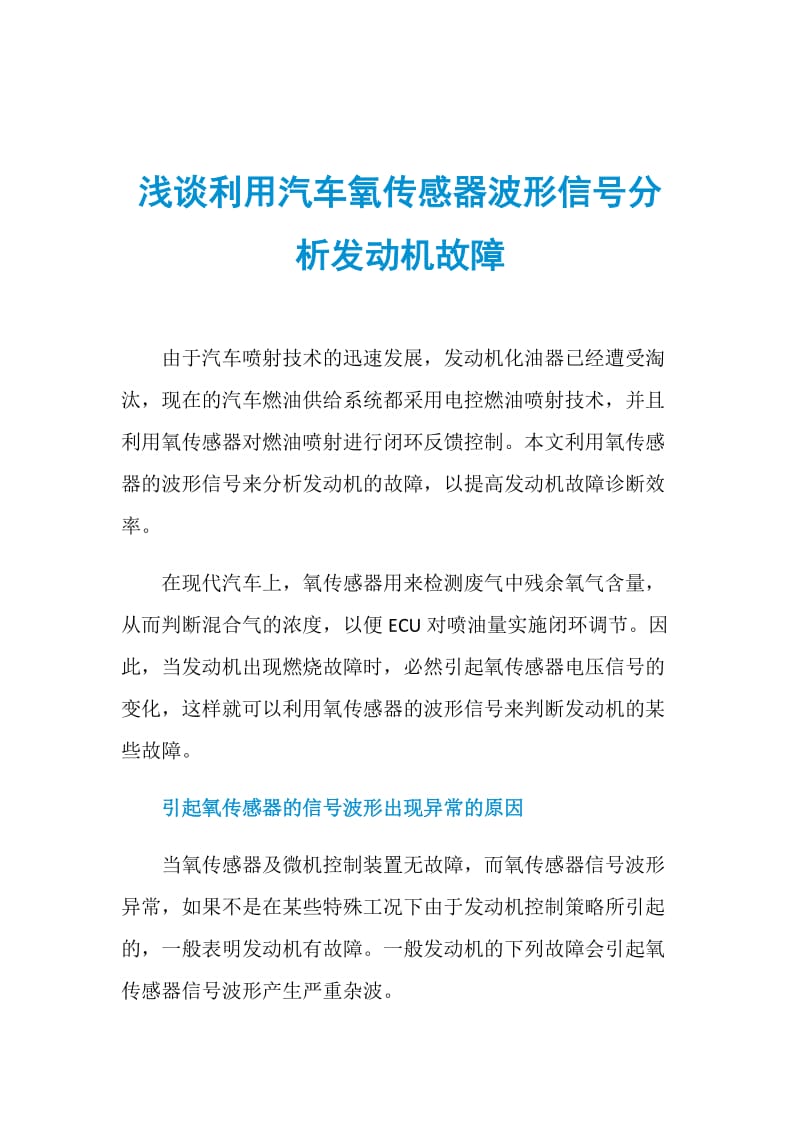 浅谈利用汽车氧传感器波形信号分析发动机故障

由于汽车喷射技术的迅速发展，发动机化油器已经遭受淘汰，现在的汽车燃油供给系统都采用电控燃油喷射技术，并且利用氧传感器对燃油喷射进行闭环反馈控制。本文利用氧传感器的波形信号来分析发动机的故障，以提高发动机故障诊断效率。

在现代汽车上，氧传感器用来检测废气中残余氧气含量，从而判断混合气的浓度，以便 ECU 对喷油量实施闭环调节。因此，当发动机出现燃烧故障时，必然引起氧传感器电压信号的变化，这样就可以利用氧传感器的波形信号来判断发动机的某些故障。

引起氧传感器的信号波形出现异常的原因

当氧传感器及微机控制装置无故障，而氧传感器信号波形异常，如果不是在某些特殊工况下由于发动机控制策略所引起的，一般表明发动机有故障。一般发动机的下列故障会引起氧传感器信号波形产生严重杂波。